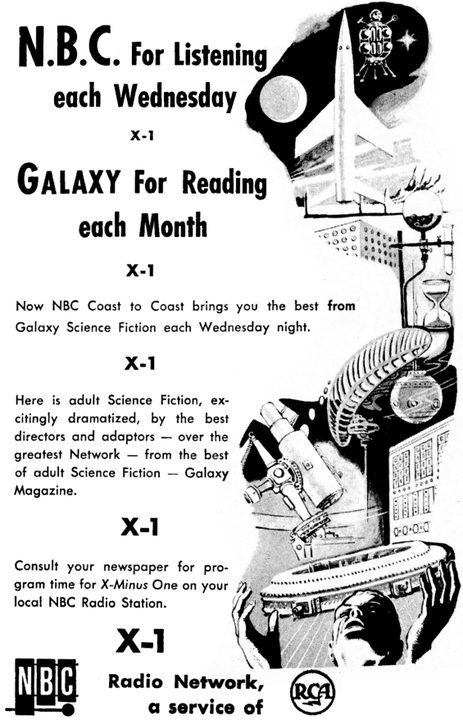 N.B.C. For Listening each Wednesday

X-1

GALAXY For Reading each Month

X-1

Now NBC Coast to Coast brings you the best from Galaxy Science Fiction each Wednesday night.

X-1

Here is adult Science Fiction, excitingly dramatized, by the best directors and adaptors — over the greatest Network — from the best of adult Science Fiction — Galaxy Magazine.

X-1

Consult your newspaper for program time for X-Minus One on your local NBC Radio Station.

X-1

NBC

Radio Network, a service of

RCA